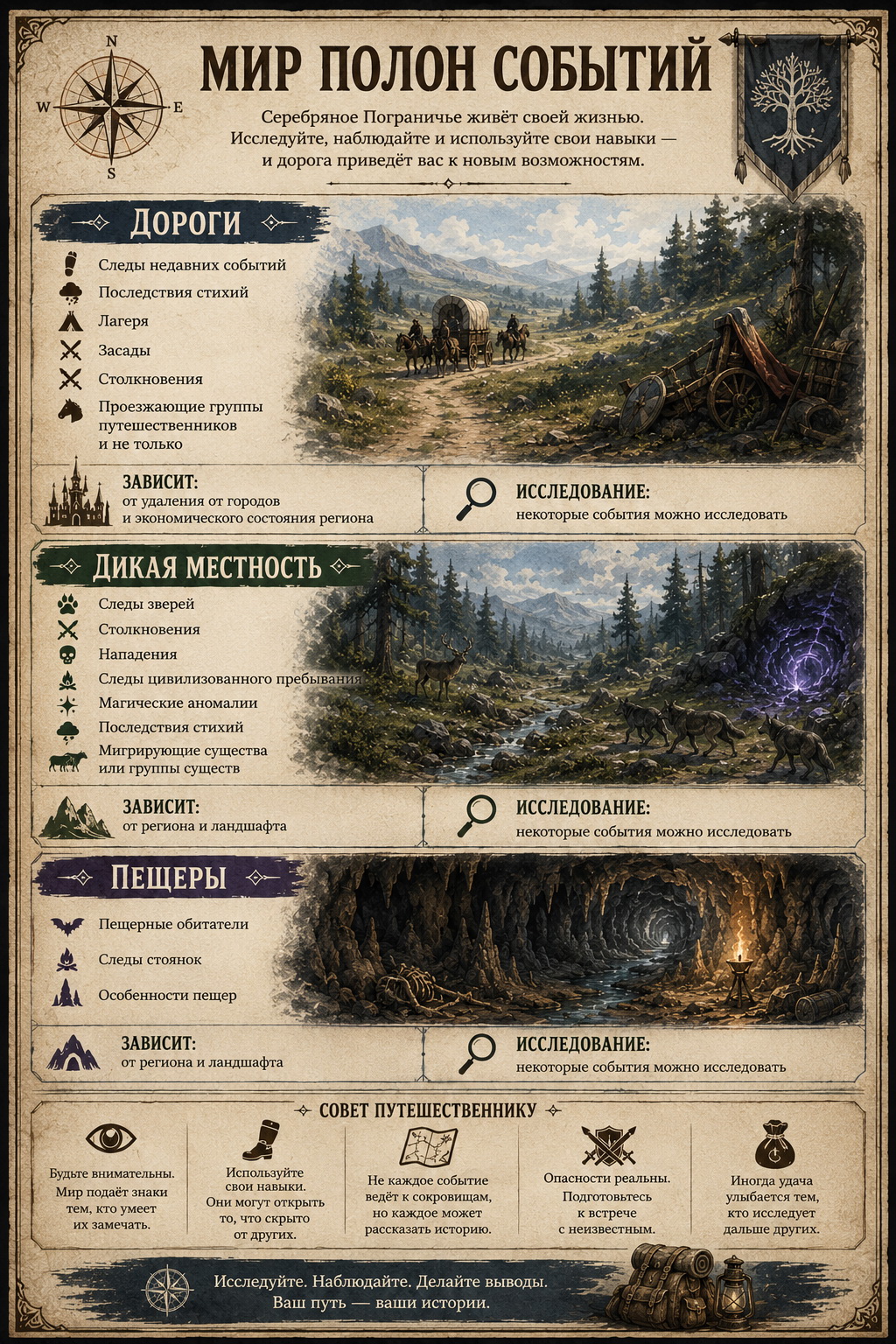 N
W
E
S

МИР ПОЛОН СОБЫТИЙ

Серебряное Пограничье живёт своей жизнью. Исследуйте, наблюдайте и используйте свои навыки — и дорога приведёт вас к новым возможностям.

ДОРОГИ

Следы недавних событий
Последствия стихий
Лагеря
Засады
Столкновения
Проезжающие группы путешественников и не только

ЗАВИСИТ:
от удаления от городов и экономического состояния региона

ИССЛЕДОВАНИЕ:
некоторые события можно исследовать

ДИКАЯ МЕСТНОСТЬ

Следы зверей
Столкновения
Нападения
Следы цивилизованного пребывания
Магические аномалии
Последствия стихий
Мигрирующие существа или группы существ

ЗАВИСИТ:
от региона и ландшафта

ИССЛЕДОВАНИЕ:
некоторые события можно исследовать

ПЕЩЕРЫ

Пещерные обитатели
Следы стоянок
Особенности пещер

ЗАВИСИТ:
от региона и ландшафта

ИССЛЕДОВАНИЕ:
некоторые события можно исследовать

СОВЕТ ПУТЕШЕСТВЕННИКУ

Будьте внимательны. Мир подаёт знаки тем, кто умеет их замечать.

Используйте свои навыки. Они могут открыть то, что скрыто от других.

Не каждое событие ведёт к сокровищам, но каждое может рассказать историю.

Опасности реальны. Подготовьтесь к встрече с неизвестным.

Иногда удача улыбается тем, кто исследует дальше других.

Исследуйте. Наблюдайте. Делайте выводы.
Ваш путь — ваши истории.